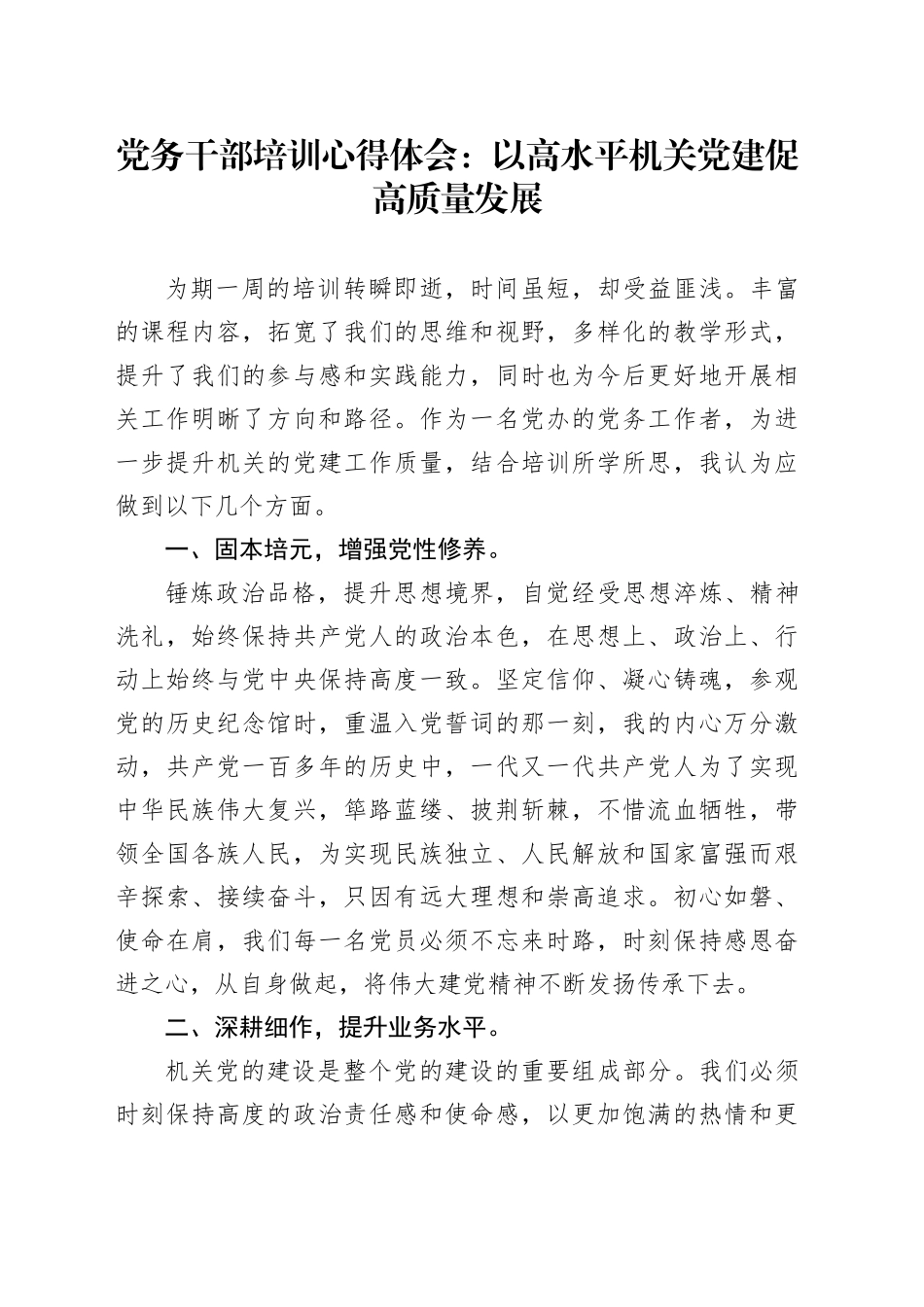 党务干部培训心得体会：以高水平机关党建促高质量发展

为期一周的培训转瞬即逝，时间虽短，却受益匪浅。丰富的课程内容，拓宽了我们的思维和视野，多样化的教学形式，提升了我们的参与感和实践能力，同时也为今后更好地开展相关工作明晰了方向和路径。作为一名党办的党务工作者，为进一步提升机关的党建工作质量，结合培训所学所思，我认为应做到以下几个方面。

一、固本培元，增强党性修养。

锤炼政治品格，提升思想境界，自觉经受思想淬炼、精神洗礼，始终保持共产党人的政治本色，在思想上、政治上、行动上始终与党中央保持高度一致。坚定信仰、凝心铸魂，参观党的历史纪念馆时，重温入党誓词的那一刻，我的内心万分激动，共产党一百多年的历史中，一代又一代共产党人为了实现中华民族伟大复兴，筚路蓝缕、披荆斩棘，不惜流血牺牲，带领全国各族人民，为实现民族独立、人民解放和国家富强而艰辛探索、接续奋斗，只因有远大理想和崇高追求。初心如磐、使命在肩，我们每一名党员必须不忘来时路，时刻保持感恩奋进之心，从自身做起，将伟大建党精神不断发扬传承下去。

二、深耕细作，提升业务水平。

机关党的建设是整个党的建设的重要组成部分。我们必须时刻保持高度的政治责任感和使命感，以更加饱满的热情和更